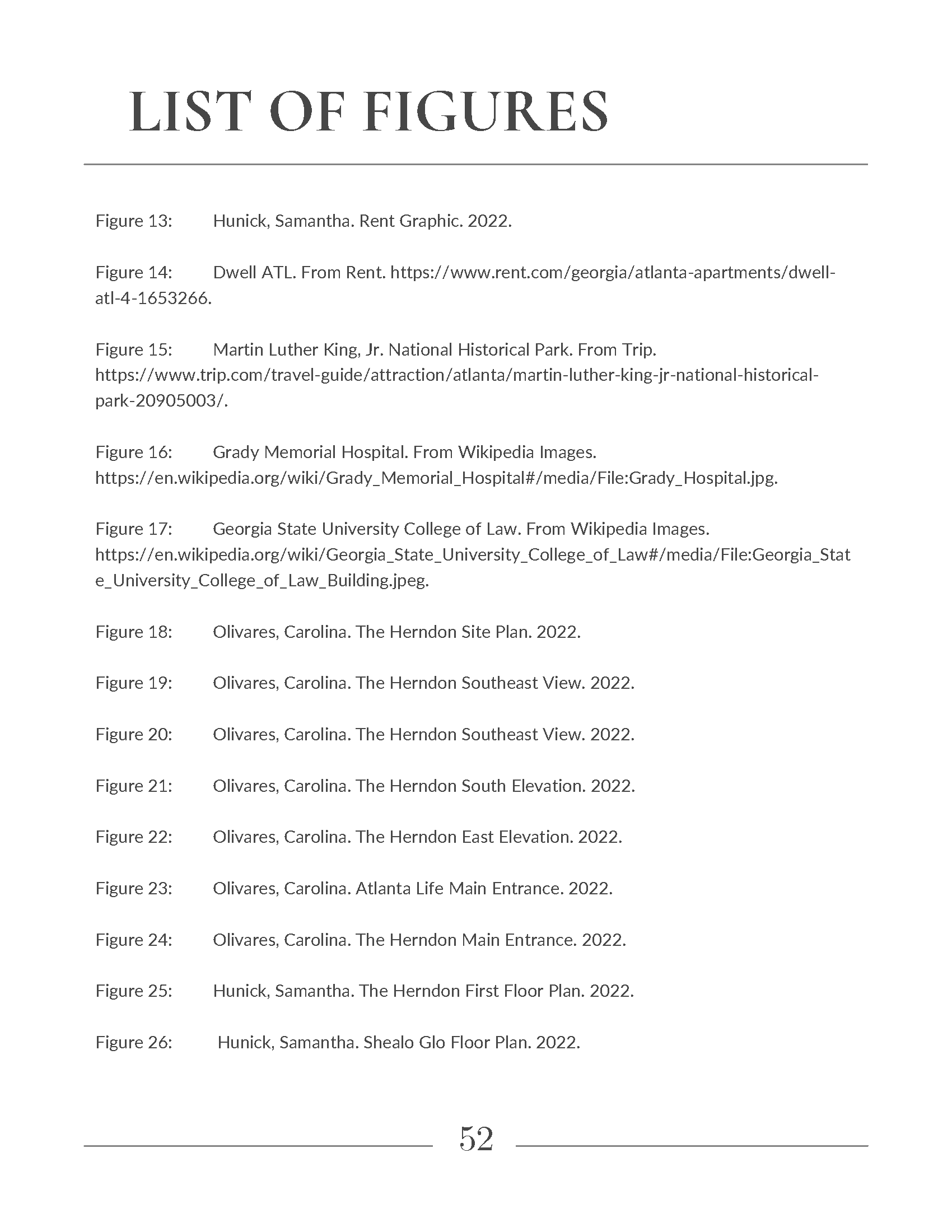 LIST OF FIGURES

Figure 13: Hunick, Samantha. Rent Graphic. 2022.

Figure 14: Dwell ATL. From Rent. https://www.rent.com/georgia/atlanta-apartments/dwell-atl-4-1653266.

Figure 15: Martin Luther King, Jr. National Historical Park. From Trip. https://www.trip.com/travel-guide/attraction/atlanta/martin-luther-king-jr-national-historical-park-20905003/.

Figure 16: Grady Memorial Hospital. From Wikipedia Images. https://en.wikipedia.org/wiki/Grady_Memorial_Hospital#/media/File:Grady_Hospital.jpg.

Figure 17: Georgia State University College of Law. From Wikipedia Images. https://en.wikipedia.org/wiki/Georgia_State_University_College_of_Law#/media/File:Georgia_State_University_College_of_Law_Building.jpeg.

Figure 18: Olivares, Carolina. The Herndon Site Plan. 2022.

Figure 19: Olivares, Carolina. The Herndon Southeast View. 2022.

Figure 20: Olivares, Carolina. The Herndon Southeast View. 2022.

Figure 21: Olivares, Carolina. The Herndon South Elevation. 2022.

Figure 22: Olivares, Carolina. The Herndon East Elevation. 2022.

Figure 23: Olivares, Carolina. Atlanta Life Main Entrance. 2022.

Figure 24: Olivares, Carolina. The Herndon Main Entrance. 2022.

Figure 25: Hunick, Samantha. The Herndon First Floor Plan. 2022.

Figure 26: Hunick, Samantha. Shealo Glo Floor Plan. 2022.

52